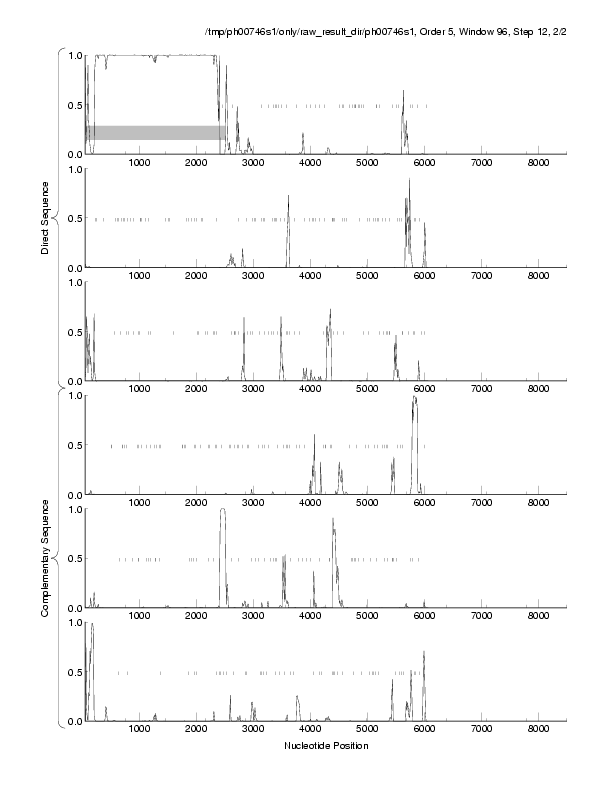 /tmp/ph00746s1/only/raw_result_dir/ph00746s1, Order 5, Window 96, Step 12, 2/2

Direct Sequence

1.0
0.5
0.0
1000 2000 3000 4000 5000 6000 7000 8000

1.0
0.5
0.0
1000 2000 3000 4000 5000 6000 7000 8000

1.0
0.5
0.0
1000 2000 3000 4000 5000 6000 7000 8000

Complementary Sequence

1.0
0.5
0.0
1000 2000 3000 4000 5000 6000 7000 8000

1.0
0.5
0.0
1000 2000 3000 4000 5000 6000 7000 8000

1.0
0.5
0.0
1000 2000 3000 4000 5000 6000 7000 8000

Nucleotide Position